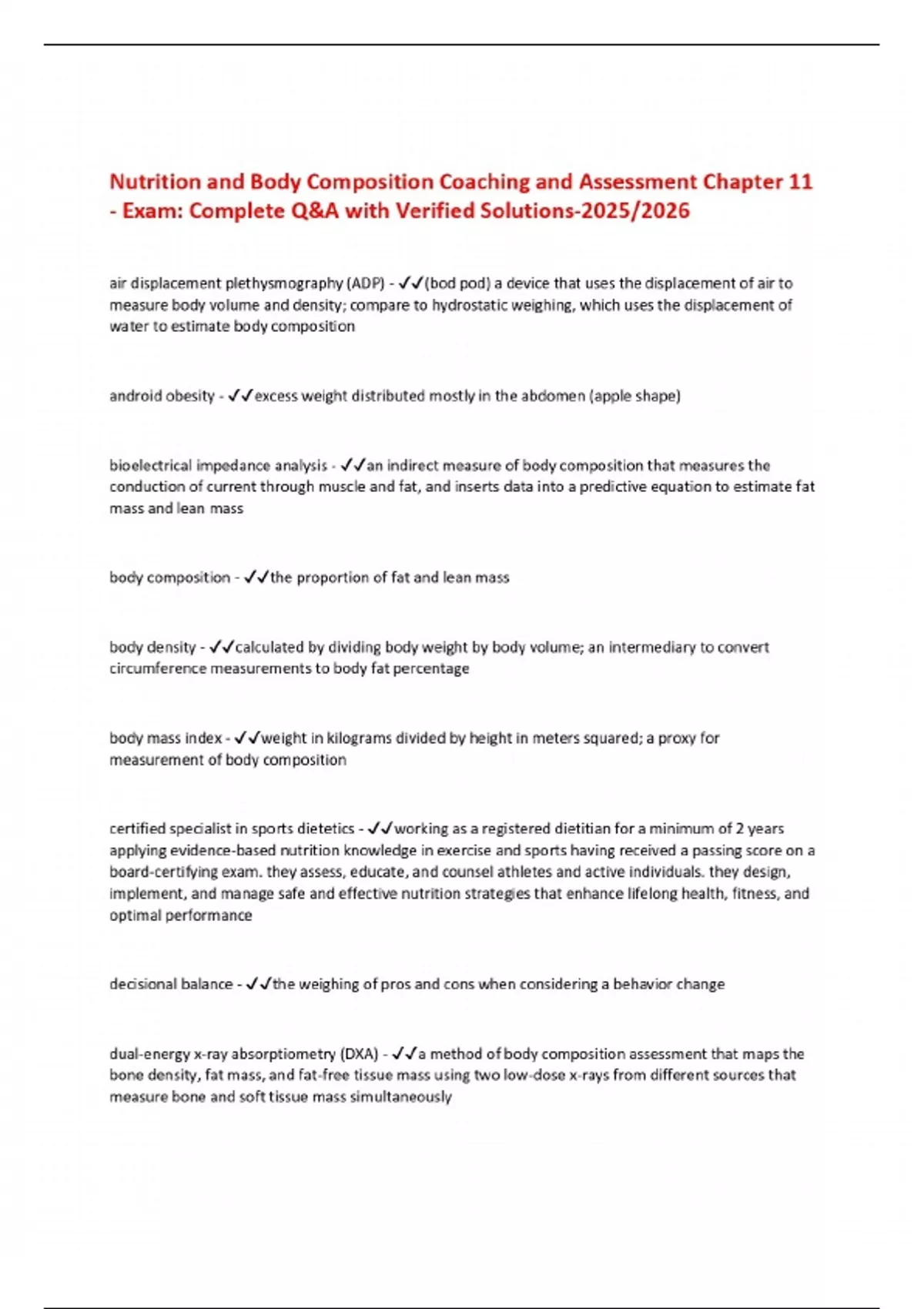 Nutrition and Body Composition Coaching and Assessment Chapter 11 - Exam: Complete Q&A with Verified Solutions-2025/2026

air displacement plethysmography (ADP) - ✓✓(bod pod) a device that uses the displacement of air to measure body volume and density; compare to hydrostatic weighing, which uses the displacement of water to estimate body composition

android obesity - ✓✓excess weight distributed mostly in the abdomen (apple shape)

bioelectrical impedance analysis - ✓✓an indirect measure of body composition that measures the conduction of current through muscle and fat, and inserts data into a predictive equation to estimate fat mass and lean mass

body composition - ✓✓the proportion of fat and lean mass

body density - ✓✓calculated by dividing body weight by body volume; an intermediary to convert circumference measurements to body fat percentage

body mass index - ✓✓weight in kilograms divided by height in meters squared; a proxy for measurement of body composition

certified specialist in sports dietetics - ✓✓working as a registered dietitian for a minimum of 2 years applying evidence-based nutrition knowledge in exercise and sports having received a passing score on a board-certifying exam. they assess, educate, and counsel athletes and active individuals. they design, implement, and manage safe and effective nutrition strategies that enhance lifelong health, fitness, and optimal performance

decisional balance - ✓✓the weighing of pros and cons when considering a behavior change

dual-energy x-ray absorptiometry (DXA) - ✓✓a method of body composition assessment that maps the bone density, fat mass, and fat-free tissue mass using two low-dose x-rays from different sources that measure bone and soft tissue mass simultaneously